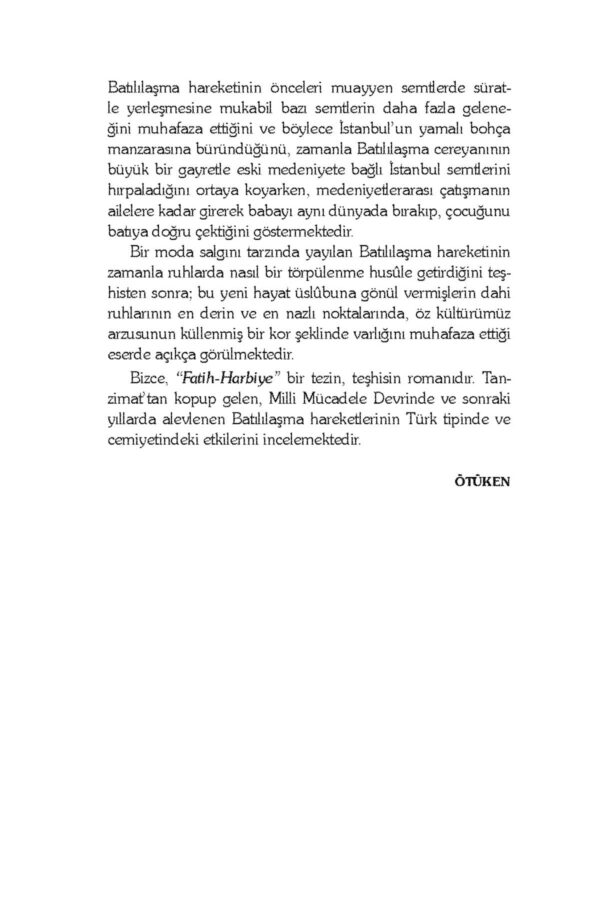 Batılılaşma hareketinin önceleri muayyen semtlerde süratle yerleşmesine mukabil bazı semtlerin daha fazla geleneğini muhafaza ettiğini ve böylece İstanbul'un yamalı bohça manzarasına büründüğünü, zamanla Batılılaşma cereyanının büyük bir gayretle eski medeniyete bağlı İstanbul semtlerini hırpaladığını ortaya koyarken, medeniyetlerarası çatışmanın ailelere kadar girerek babayı aynı dünyada bırakıp, çocuğunu batıya doğru çektiğini göstermektedir.

Bir moda salgını tarzında yayılan Batılılaşma hareketinin zamanla ruhlarda nasıl bir törpülenme husûle getirdiğini teşhisten sonra; bu yeni hayat üslûbuna gönül vermişlerin dahi ruhlarının en derin ve en nazlı noktalarında, öz kültürümüz arzusunun küllenmiş bir kor şeklinde varlığını muhafaza ettiği eserde açıkça görülmektedir.

Bizce, "Fatih-Harbiye" bir tezin, teşhisin romanıdır. Tanzimat'tan kopup gelen, Milli Mücadele Devrinde ve sonraki yıllarda alevlenen Batılılaşma hareketlerinin Türk tipinde ve cemiyetindeki etkilerini incelemektedir.

ÖTÜKEN